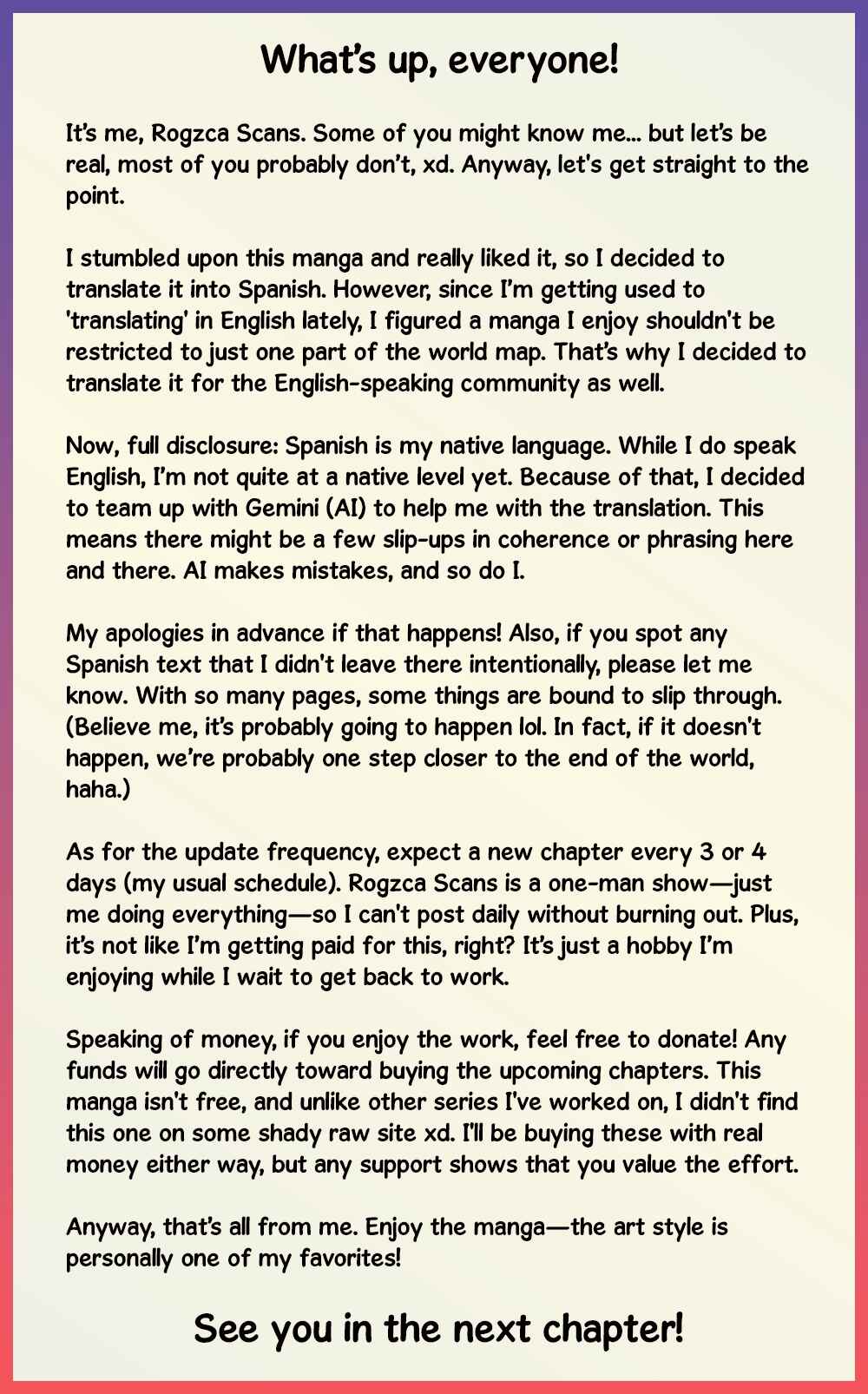 What's up, everyone!

It's me, Rogzca Scans. Some of you might know me... but let's be real, most of you probably don't, xd. Anyway, let's get straight to the point.

I stumbled upon this manga and really liked it, so I decided to translate it into Spanish. However, since I'm getting used to 'translating' in English lately, I figured a manga I enjoy shouldn't be restricted to just one part of the world map. That's why I decided to translate it for the English-speaking community as well.

Now, full disclosure: Spanish is my native language. While I do speak English, I'm not quite at a native level yet. Because of that, I decided to team up with Gemini (AI) to help me with the translation. This means there might be a few slip-ups in coherence or phrasing here and there. AI makes mistakes, and so do I.

My apologies in advance if that happens! Also, if you spot any Spanish text that I didn't leave there intentionally, please let me know. With so many pages, some things are bound to slip through. (Believe me, it's probably going to happen lol. In fact, if it doesn't happen, we're probably one step closer to the end of the world, haha.)

As for the update frequency, expect a new chapter every 3 or 4 days (my usual schedule). Rogzca Scans is a one-man show—just me doing everything—so I can't post daily without burning out. Plus, it's not like I'm getting paid for this, right? It's just a hobby I'm enjoying while I wait to get back to work.

Speaking of money, if you enjoy the work, feel free to donate! Any funds will go directly toward buying the upcoming chapters. This manga isn't free, and unlike other series I've worked on, I didn't find this one on some shady raw site xd. I'll be buying these with real money either way, but any support shows that you value the effort.

Anyway, that's all from me. Enjoy the manga—the art style is personally one of my favorites!

See you in the next chapter!